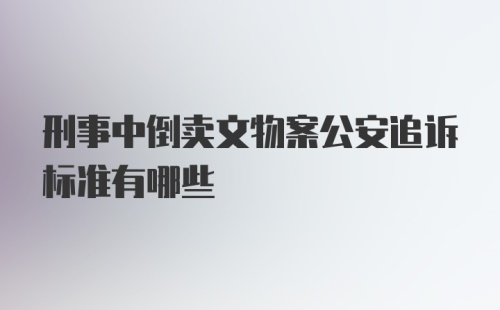 刑事中倒卖文物案公安追诉标准有哪些